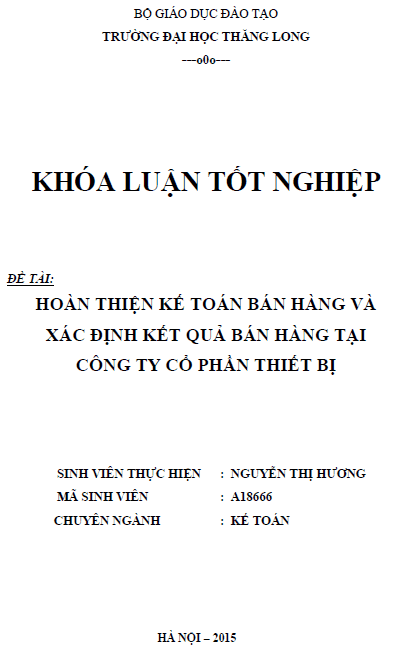 BỘ GIÁO DỤC ĐÀO TẠO
TRƯỜNG ĐẠI HỌC THĂNG LONG
---o0o---

KHÓA LUẬN TỐT NGHIỆP

ĐỀ TÀI:
HOÀN THIỆN KẾ TOÁN BÁN HÀNG VÀ XÁC ĐỊNH KẾT QUẢ BÁN HÀNG TẠI CÔNG TY CỔ PHẦN THIẾT BỊ

SINH VIÊN THỰC HIỆN : NGUYỄN THỊ HƯƠNG
MÃ SINH VIÊN : A18666
CHUYÊN NGÀNH : KẾ TOÁN

HÀ NỘI – 2015